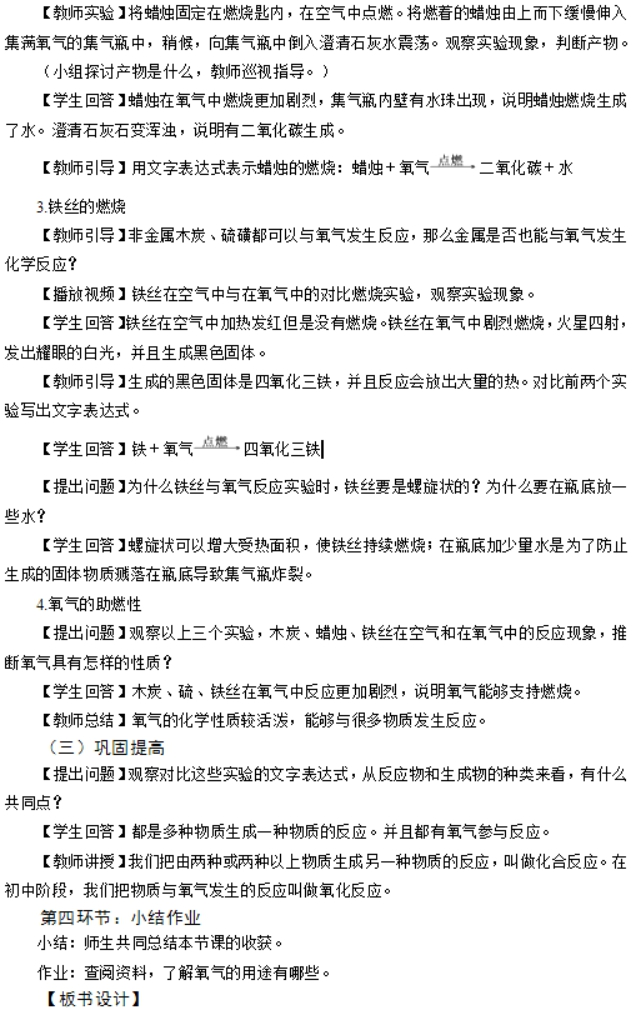 【教师实验】将蜡烛固定在燃烧匙内，在空气中点燃。将燃着的蜡烛由上而下缓慢伸入集满氧气的集气瓶中，稍候，向集气瓶中倒入澄清石灰水震荡。观察实验现象，判断产物。

（小组探讨产物是什么，教师巡视指导。）

【学生回答】蜡烛在氧气中燃烧更加剧烈，集气瓶内壁有水珠出现，说明蜡烛燃烧生成了水。澄清石灰石变浑浊，说明有二氧化碳生成。

【教师引导】用文字表达式表示蜡烛的燃烧：蜡烛＋氧气$\xrightarrow{点燃}$二氧化碳＋水

3.铁丝的燃烧

【教师引导】非金属木炭、硫磺都可以与氧气发生反应，那么金属是否也能与氧气发生化学反应？

【播放视频】铁丝在空气中与在氧气中的对比燃烧实验，观察实验现象。

【学生回答】铁丝在空气中加热发红但是没有燃烧。铁丝在氧气中剧烈燃烧，火星四射，发出耀眼的白光，并且生成黑色固体。

【教师引导】生成的黑色固体是四氧化三铁，并且反应会放出大量的热。对比前两个实验写出文字表达式。

【学生回答】铁＋氧气$\xrightarrow{点燃}$四氧化三铁

【提出问题】为什么铁丝与氧气反应实验时，铁丝要是螺旋状的？为什么要在瓶底放一些水？

【学生回答】螺旋状可以增大受热面积，使铁丝持续燃烧；在瓶底加少量水是为了防止生成的固体物质溅落在瓶底导致集气瓶炸裂。

4.氧气的助燃性

【提出问题】观察以上三个实验，木炭、蜡烛、铁丝在空气和在氧气中的反应现象，推断氧气具有怎样的性质？

【学生回答】木炭、硫、铁丝在氧气中反应更加剧烈，说明氧气能够支持燃烧。

【教师总结】氧气的化学性质较活泼，能够与很多物质发生反应。

（三）巩固提高

【提出问题】观察对比这些实验的文字表达式，从反应物和生成物的种类来看，有什么共同点？

【学生回答】都是多种物质生成一种物质的反应。并且都有氧气参与反应。

【教师讲授】我们把由两种或两种以上物质生成另一种物质的反应，叫做化合反应。在初中阶段，我们把物质与氧气发生的反应叫做氧化反应。

第四环节：小结作业

小结：师生共同总结本节课的收获。

作业：查阅资料，了解氧气的用途有哪些。

【板书设计】